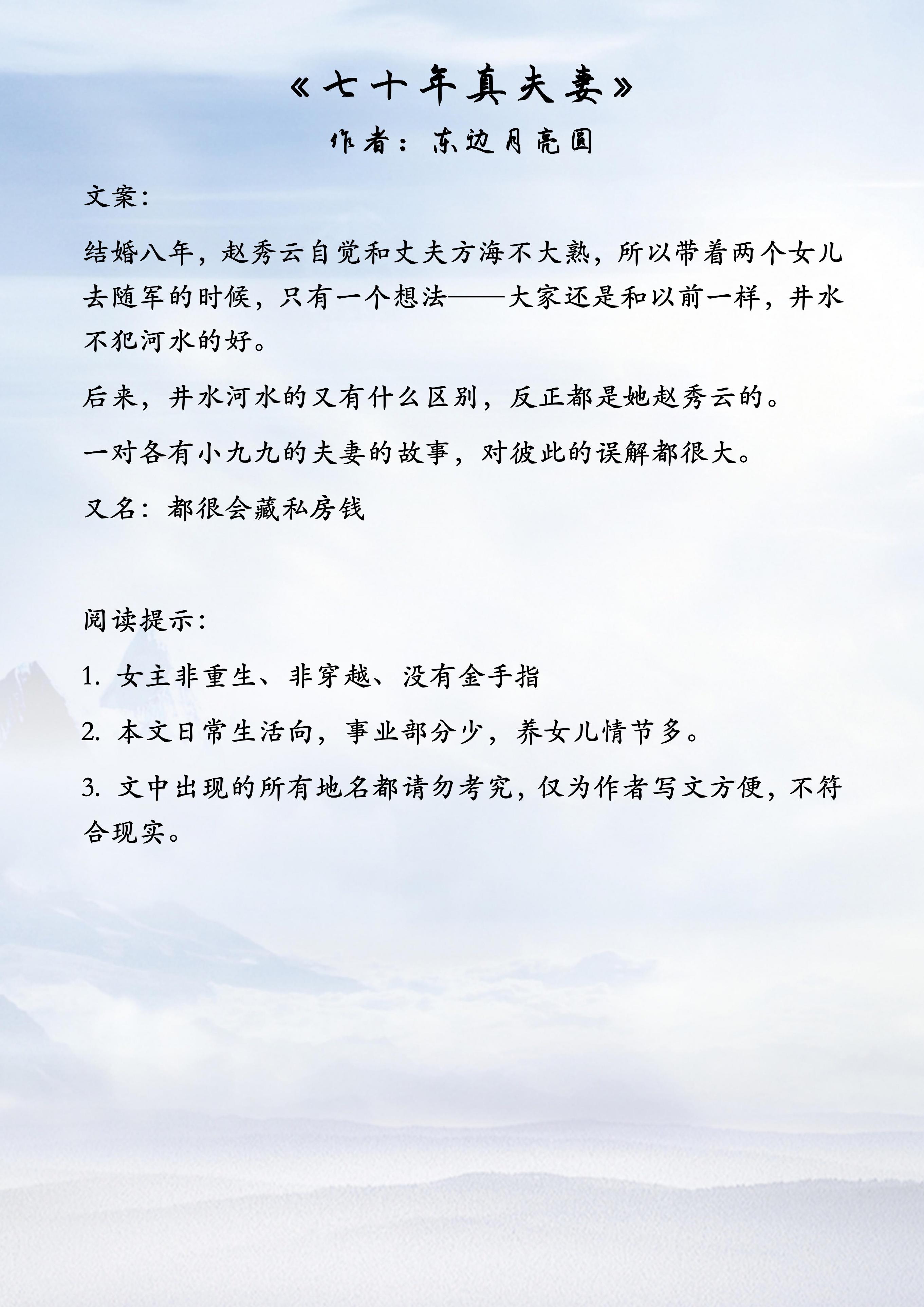 《七十年真夫妻》
作者：东边月亮圆

文案：

结婚八年，赵秀云自觉和丈夫方海不大熟，所以带着两个女儿去随军的时候，只有一个想法——大家还是和以前一样，井水不犯河水的好。

后来，井水河水的又有什么区别，反正都是她赵秀云的。

一对各有小九九的夫妻的故事，对彼此的误解都很大。

又名：都很会藏私房钱

阅读提示：

1. 女主非重生、非穿越、没有金手指

2. 本文日常生活向，事业部分少，养女儿情节多。

3. 文中出现的所有地名都请勿考究，仅为作者写文方便，不符合现实。